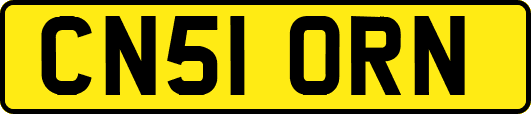 CN51 ORN